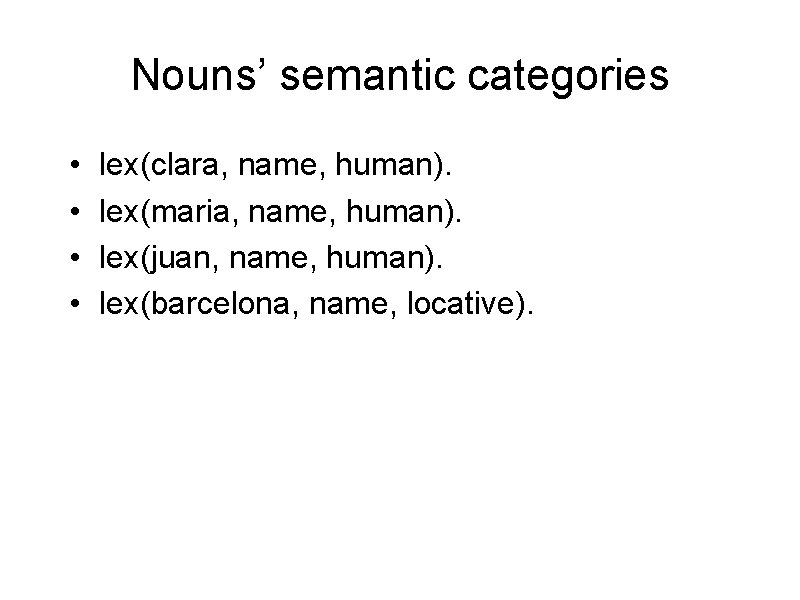 Nouns' semantic categories

• lex(clara, name, human).
• lex(maria, name, human).
• lex(juan, name, human).
• lex(barcelona, name, locative).